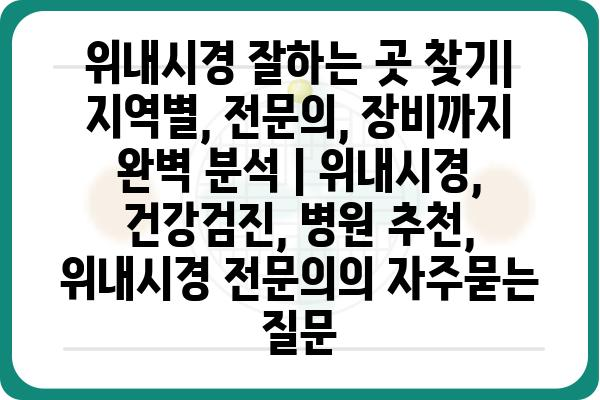 위내시경 잘하는 곳 찾기| 지역별, 전문의, 장비까지 완벽 분석 | 위내시경, 건강검진, 병원 추천, 위내시경 전문의의 자주묻는 질문